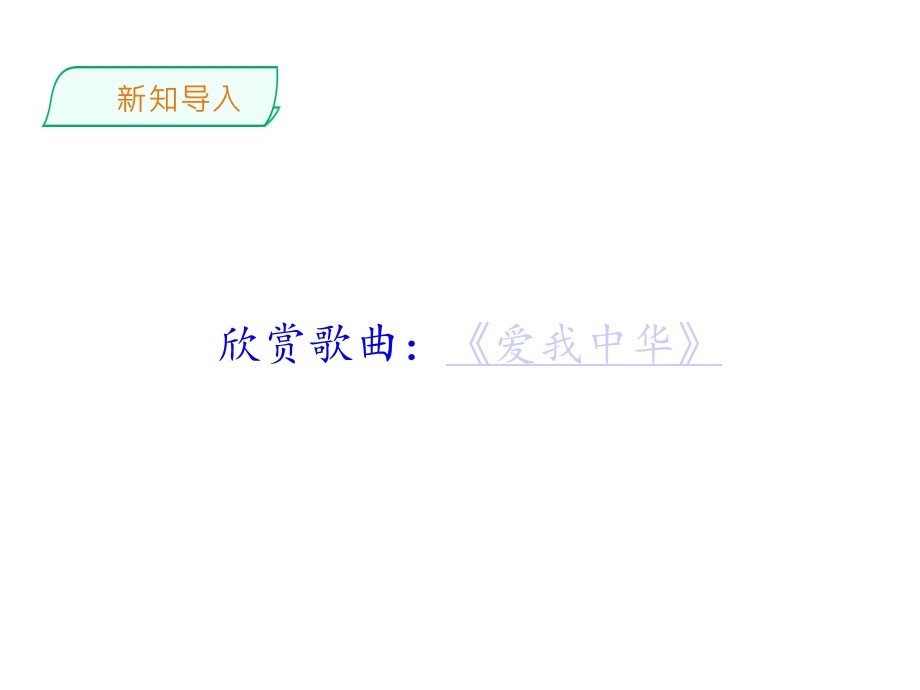 新知导入

欣赏歌曲：《爱我中华》